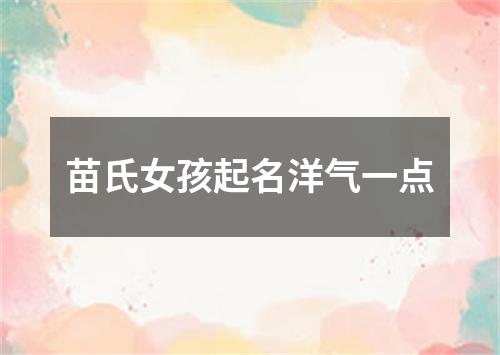 苗氏女孩起名洋气一点